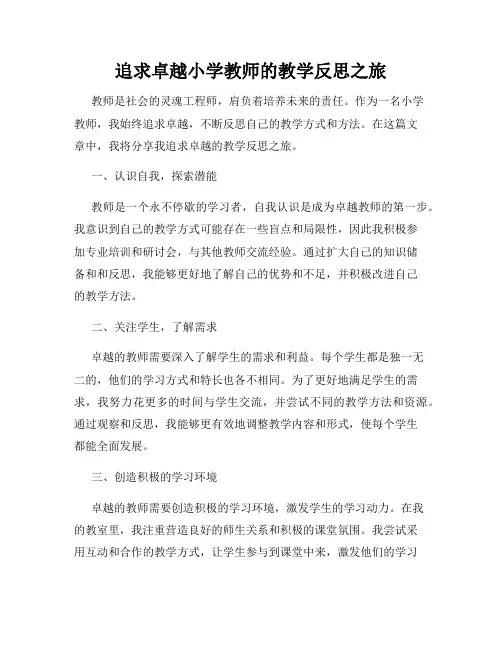 追求卓越小学教师的教学反思之旅

教师是社会的灵魂工程师，肩负着培养未来的责任。作为一名小学教师，我始终追求卓越，不断反思自己的教学方式和方法。在这篇文章中，我将分享我追求卓越的教学反思之旅。

一、认识自我，探索潜能

教师是一个永不停歇的学习者，自我认识是成为卓越教师的第一步。我意识到自己的教学方式可能存在一些盲点和局限性，因此我积极参加专业培训和研讨会，与其他教师交流经验。通过扩大自己的知识储备和和反思，我能够更好地了解自己的优势和不足，并积极改进自己的教学方法。

二、关注学生，了解需求

卓越的教师需要深入了解学生的需求和利益。每个学生都是独一无二的，他们的学习方式和特长也各不相同。为了更好地满足学生的需求，我努力花更多的时间与学生交流，并尝试不同的教学方法和资源。通过观察和反思，我能够更有效地调整教学内容和形式，使每个学生都能全面发展。

三、创造积极的学习环境

卓越的教师需要创造积极的学习环境，激发学生的学习动力。在我的教室里，我注重营造良好的师生关系和积极的课堂氛围。我尝试采用互动和合作的教学方式，让学生参与到课堂中来，激发他们的学习